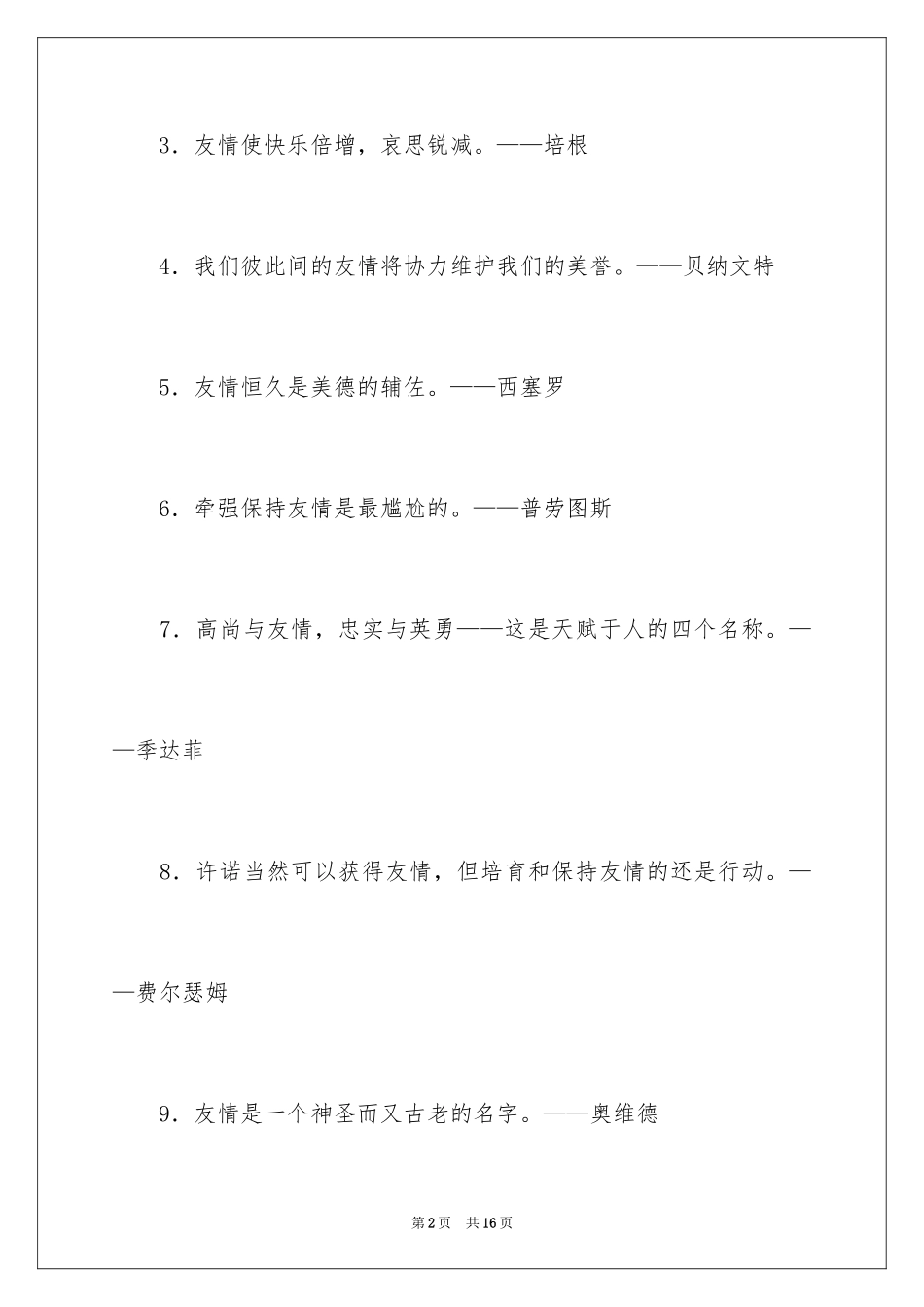 3．友情使快乐倍增，哀思锐减。——培根

4．我们彼此间的友情将协力维护我们的美誉。——贝纳文特

5．友情恒久是美德的辅佐。——西塞罗

6．牵强保持友情是最尴尬的。——普劳图斯

7．高尚与友情，忠实与英勇——这是天赋于人的四个名称。——季达菲

8．许诺当然可以获得友情，但培育和保持友情的还是行动。——费尔瑟姆

9．友情是一个神圣而又古老的名字。——奥维德

第2页　共16页